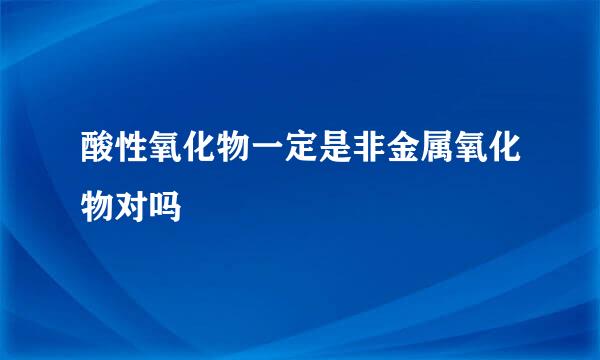 酸性氧化物一定是非金属氧化物对吗